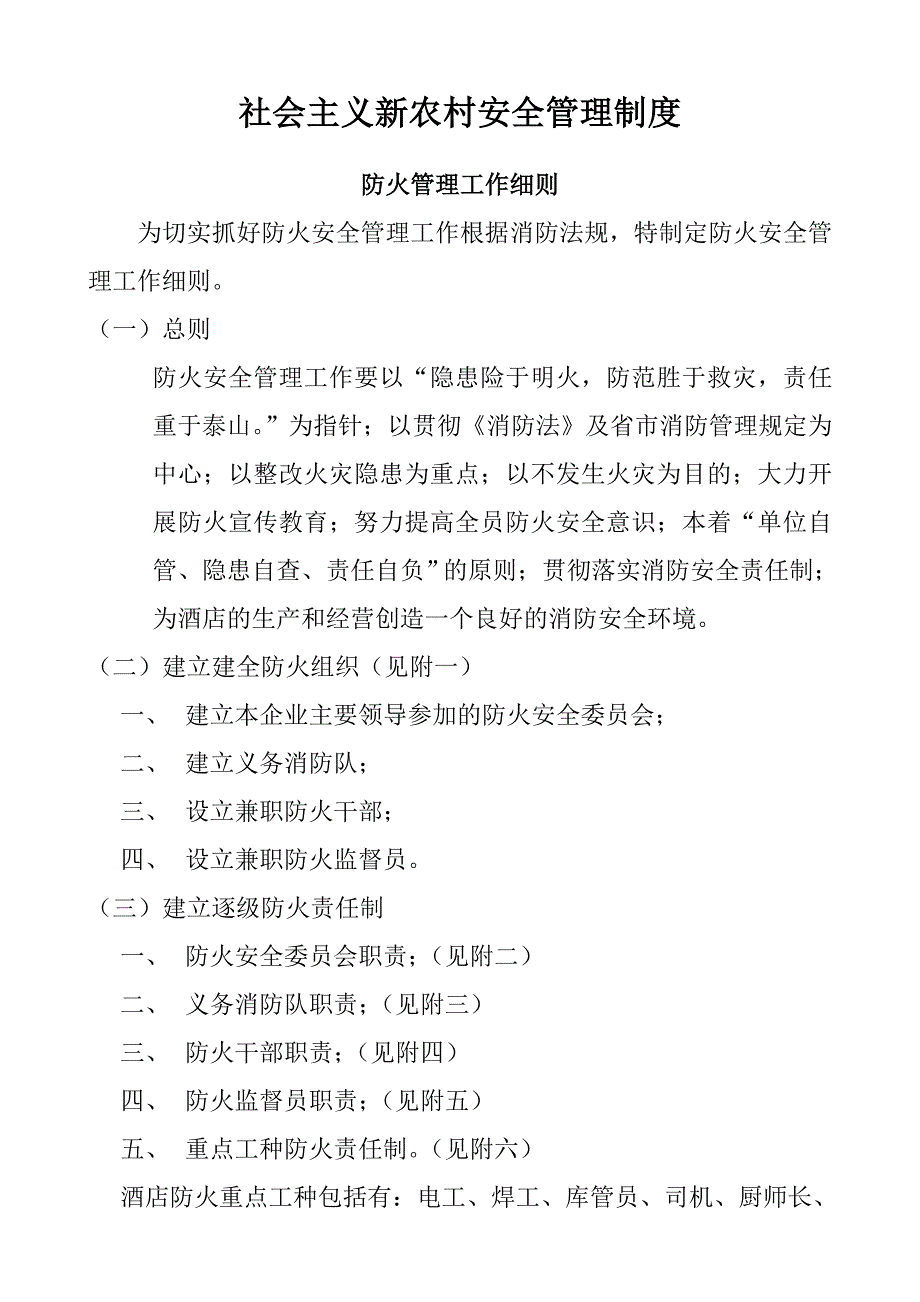 社会主义新农村安全管理制度

防火管理工作细则

为切实抓好防火安全管理工作根据消防法规，特制定防火安全管理工作细则。

（一）总则

防火安全管理工作要以“隐患险于明火，防范胜于救灾，责任重于泰山。”为指针；以贯彻《消防法》及省市消防管理规定为中心；以整改火灾隐患为重点；以不发生火灾为目的；大力开展防火宣传教育；努力提高全员防火安全意识；本着“单位自管、隐患自查、责任自负”的原则；贯彻落实消防安全责任制；为酒店的生产和经营创造一个良好的消防安全环境。

（二）建立建全防火组织（见附一）

一、 建立本企业主要领导参加的防火安全委员会；

二、 建立义务消防队；

三、 设立兼职防火干部；

四、 设立兼职防火监督员。

（三）建立逐级防火责任制

一、 防火安全委员会职责；（见附二）

二、 义务消防队职责；（见附三）

三、 防火干部职责；（见附四）

四、 防火监督员职责；（见附五）

五、 重点工种防火责任制。（见附六）

酒店防火重点工种包括有：电工、焊工、库管员、司机、厨师长、